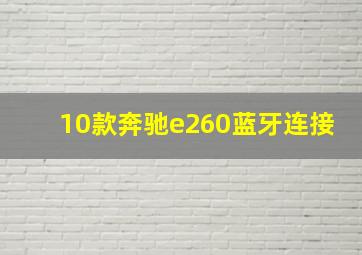 10款奔驰e260蓝牙连接